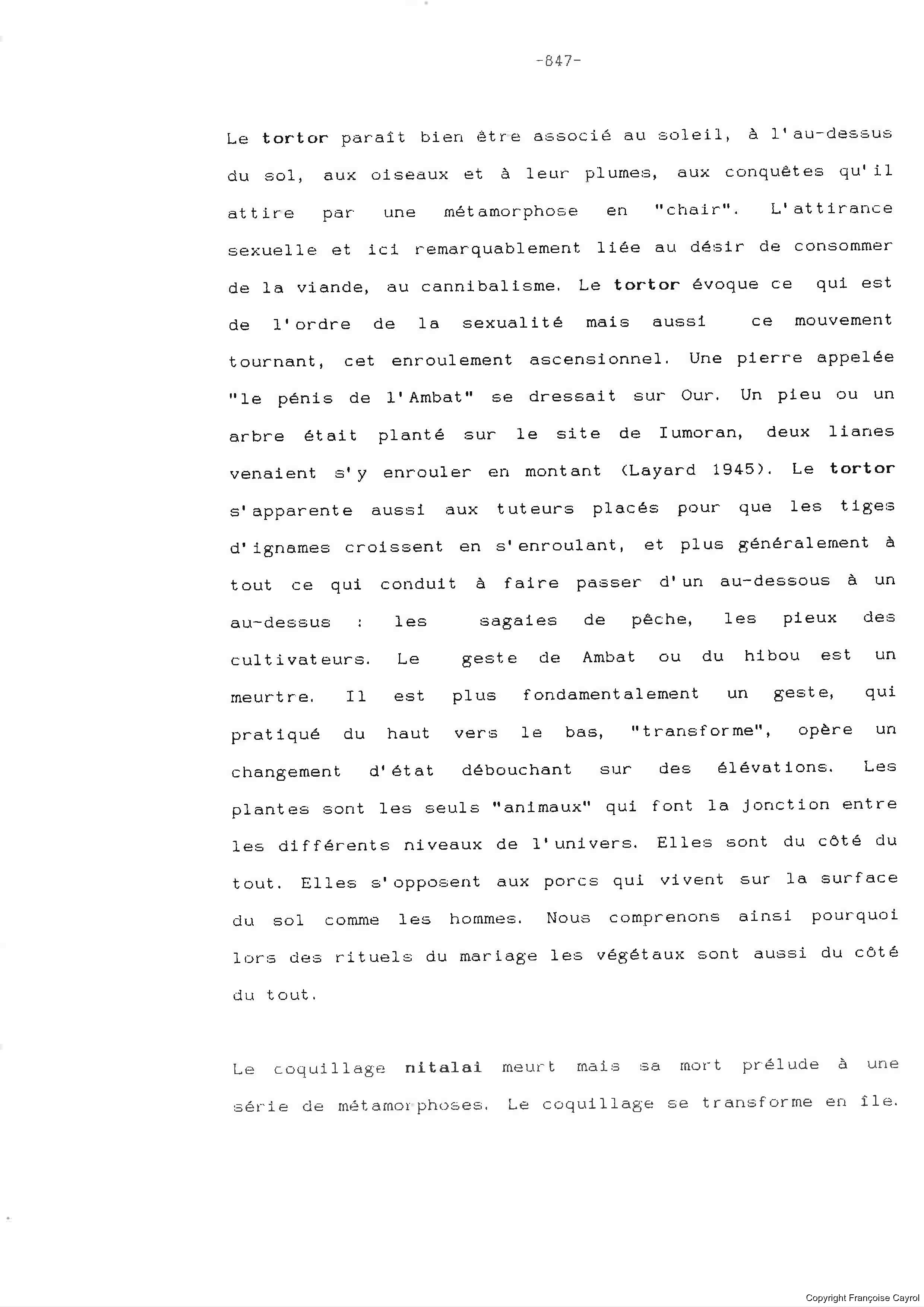 -847-

Le tortor paraît bien être associé au soleil, à l'au-dessus du sol, aux oiseaux et à leur plumes, aux conquêtes qu'il attire par une métamorphose en "chair". L'attirance sexuelle et ici remarquablement liée au désir de consommer de la viande, au cannibalisme. Le tortor évoque ce qui est de l'ordre de la sexualité mais aussi ce mouvement tournant, cet enroulement ascensionnel. Une pierre appelée "le pénis de l'Ambat" se dressait sur Our. Un pieu ou un arbre était planté sur le site de Iumoran, deux lianes venaient s'y enrouler en montant (Layard 1945). Le tortor s'apparente aussi aux tuteurs placés pour que les tiges d'ignames croissent en s'enroulant, et plus généralement à tout ce qui conduit à faire passer d'un au-dessous à un au-dessus : les sagaies de pêche, les pieux des cultivateurs. Le geste de Ambat ou du hibou est un meurtre. Il est plus fondamentalement un geste, qui pratiqué du haut vers le bas, "transforme", opère un changement d'état débouchant sur des élévations. Les plantes sont les seuls "animaux" qui font la jonction entre les différents niveaux de l'univers. Elles sont du côté du tout. Elles s'opposent aux porcs qui vivent sur la surface du sol comme les hommes. Nous comprenons ainsi pourquoi lors des rituels du mariage les végétaux sont aussi du côté du tout.

Le coquillage nitalai meurt mais sa mort prélude à une série de métamorphoses. Le coquillage se transforme en île.

Copyright Françoise Cayrol